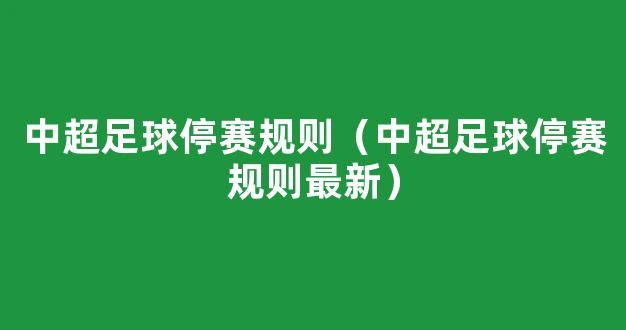 中超足球停赛规则（中超足球停赛规则最新）